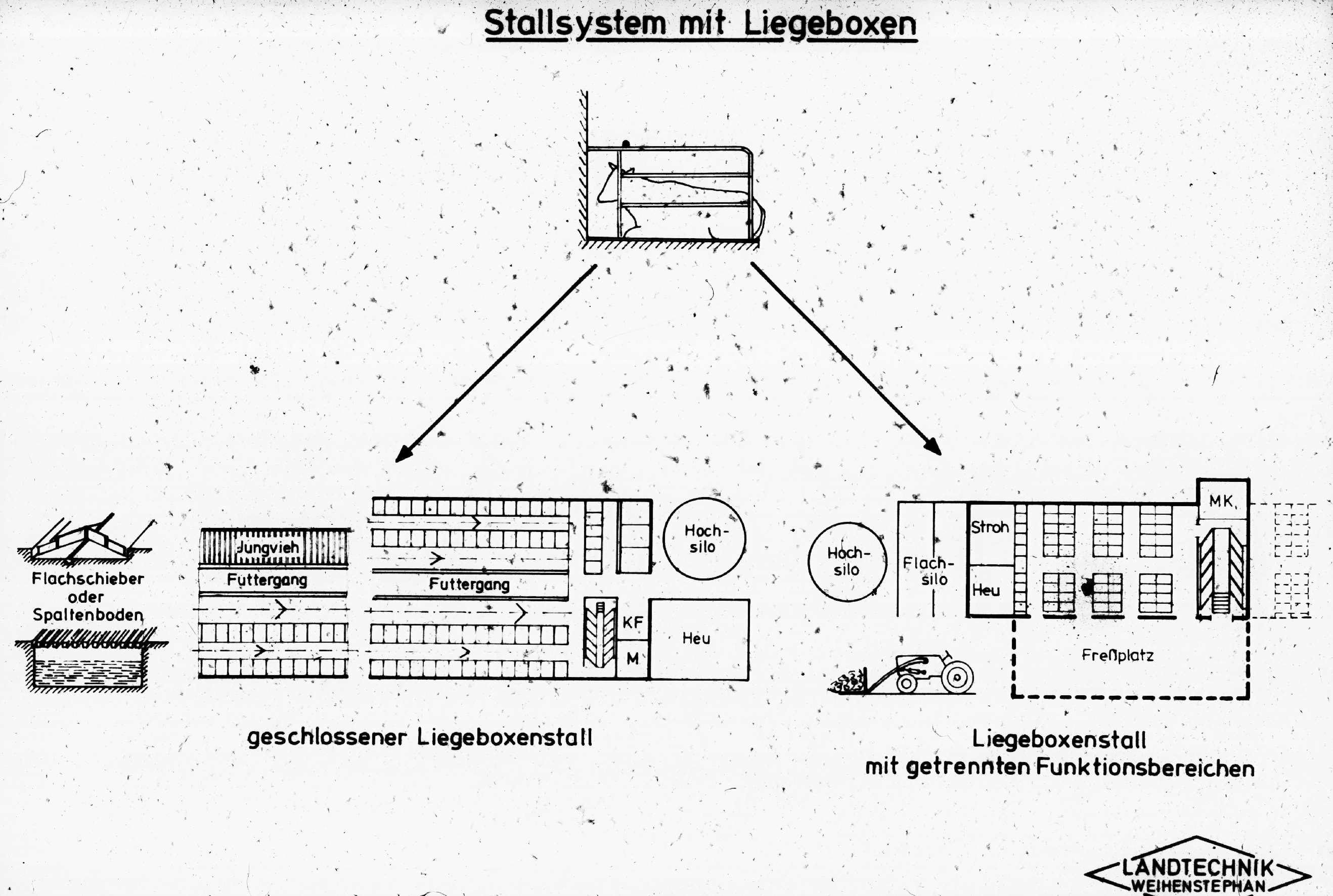 Stallsystem mit Liegeboxen

Flachschieber oder Spaltenboden

Jungvieh

Futtergang

Futtergang

Hoch-silo

KF

M

Heu

geschlossener Liegeboxenstall

Hoch-silo

Flach-silo

Stroh

Heu

MK.

Freßplatz

Liegeboxenstall mit getrennten Funktionsbereichen

LANDTECHNIK WEIHENSTEPHAN